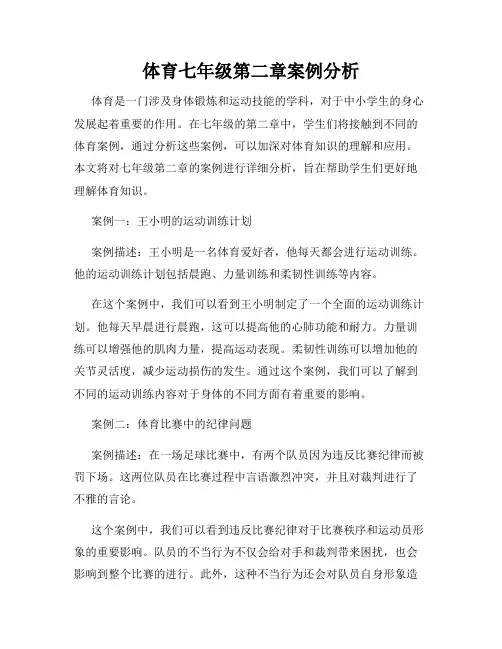 体育七年级第二章案例分析

体育是一门涉及身体锻炼和运动技能的学科，对于中小学生的身心发展起着重要的作用。在七年级的第二章中，学生们将接触到不同的体育案例，通过分析这些案例，可以加深对体育知识的理解和应用。本文将对七年级第二章的案例进行详细分析，旨在帮助学生们更好地理解体育知识。

案例一：王小明的运动训练计划

案例描述：王小明是一名体育爱好者，他每天都会进行运动训练。他的运动训练计划包括晨跑、力量训练和柔韧性训练等内容。

在这个案例中，我们可以看到王小明制定了一个全面的运动训练计划。他每天早晨进行晨跑，这可以提高他的心肺功能和耐力。力量训练可以增强他的肌肉力量，提高运动表现。柔韧性训练可以增加他的关节灵活度，减少运动损伤的发生。通过这个案例，我们可以了解到不同的运动训练内容对于身体的不同方面有着重要的影响。

案例二：体育比赛中的纪律问题

案例描述：在一场足球比赛中，有两个队员因为违反比赛纪律而被罚下场。这两位队员在比赛过程中言语激烈冲突，并且对裁判进行了不雅的言论。

这个案例中，我们可以看到违反比赛纪律对于比赛秩序和运动员形象的重要影响。队员的不当行为不仅会给对手和裁判带来困扰，也会影响到整个比赛的进行。此外，这种不当行为还会对队员自身形象造